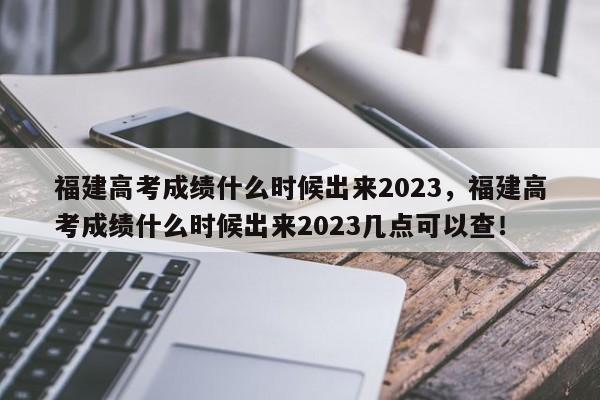 福建高考成绩什么时候出来2023，福建高考成绩什么时候出来2023几点可以查！